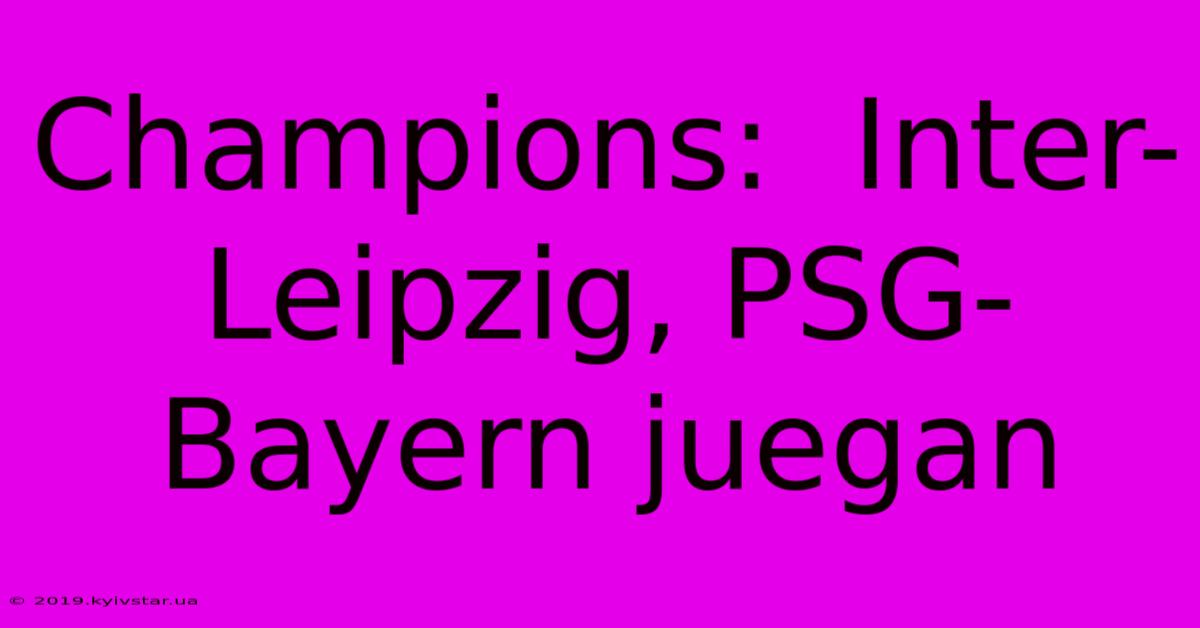 Champions: Inter-Leipzig, PSG-Bayern juegan

© 2019.kyivstar.ua